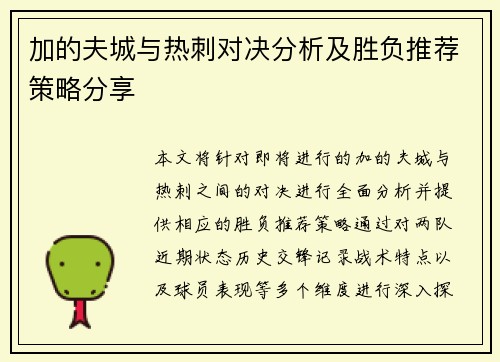 加的夫城与热刺对决分析及胜负推荐策略分享

本文将针对即将进行的加的夫城与热刺之间的对决进行全面分析并提供相应的胜负推荐策略通过对两队近期状态历史交锋记录战术特点以及球员表现等多个维度进行深入探